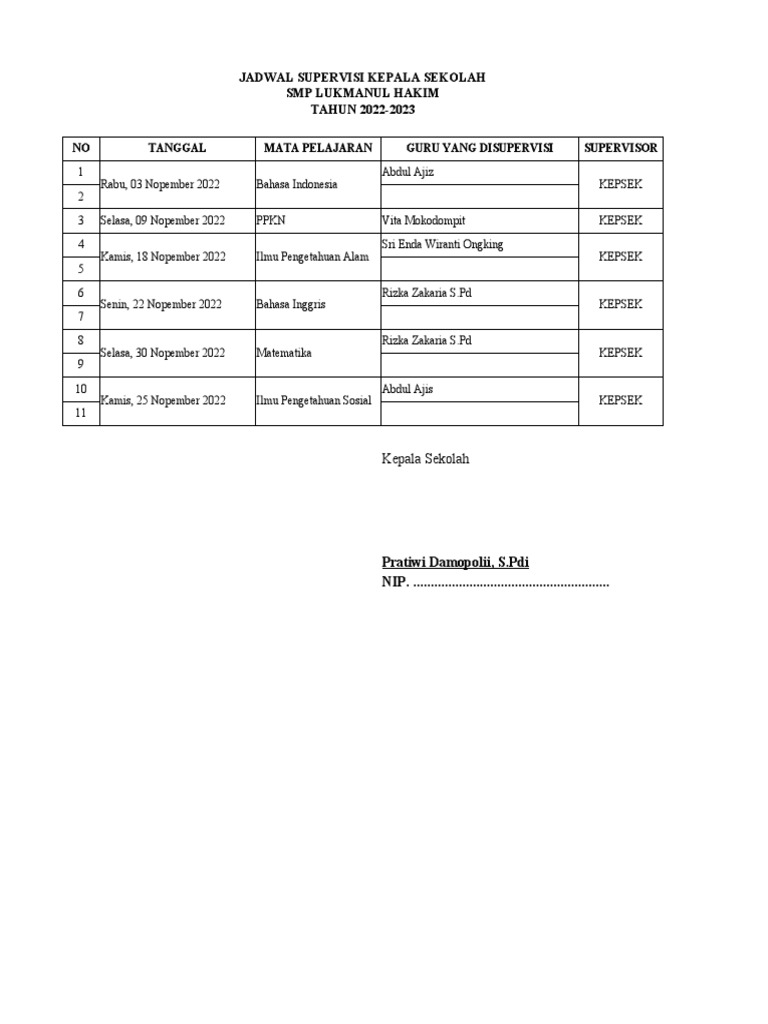 JADWAL SUPERVISI KEPALA SEKOLAH
SMP LUKMANUL HAKIM
TAHUN 2022-2023

| NO | TANGGAL | MATA PELAJARAN | GURU YANG DISUPERVISI | SUPERVISOR |
|---|---|---|---|---|
| 1 | Rabu, 03 Nopember 2022 | Bahasa Indonesia | Abdul Ajiz | KEPSEK |
| 2 | | | | |
| 3 | Selasa, 09 Nopember 2022 | PPKN | Vita Mokodompit | KEPSEK |
| 4 | Kamis, 18 Nopember 2022 | Ilmu Pengetahuan Alam | Sri Enda Wiranti Ongking | KEPSEK |
| 5 | | | | |
| 6 | Senin, 22 Nopember 2022 | Bahasa Inggris | Rizka Zakaria S.Pd | KEPSEK |
| 7 | | | | |
| 8 | Selasa, 30 Nopember 2022 | Matematika | Rizka Zakaria S.Pd | KEPSEK |
| 9 | | | | |
| 10 | Kamis, 25 Nopember 2022 | Ilmu Pengetahuan Sosial | Abdul Ajis | KEPSEK |
| 11 | | | | |

Kepala Sekolah

Pratiwi Damopolii, S.Pdi
NIP. ........................................................